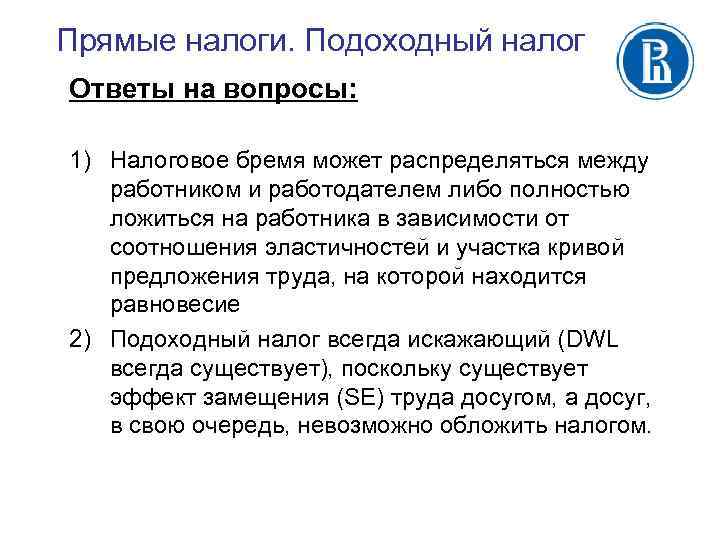 Прямые налоги. Подоходный налог

Ответы на вопросы:

1) Налоговое бремя может распределяться между работником и работодателем либо полностью ложиться на работника в зависимости от соотношения эластичностей и участка кривой предложения труда, на которой находится равновесие

2) Подоходный налог всегда искажающий (DWL всегда существует), поскольку существует эффект замещения (SE) труда досугом, а досуг, в свою очередь, невозможно обложить налогом.